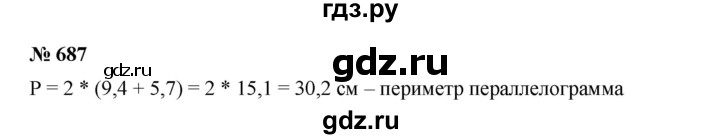 гдз.ру

№ 687

gdz.ru

gdz.ru

P = 2 * (9,4 + 5,7) = 2 * 15,1 = 30,2 см – периметр пераллелограмма

gdz.ru